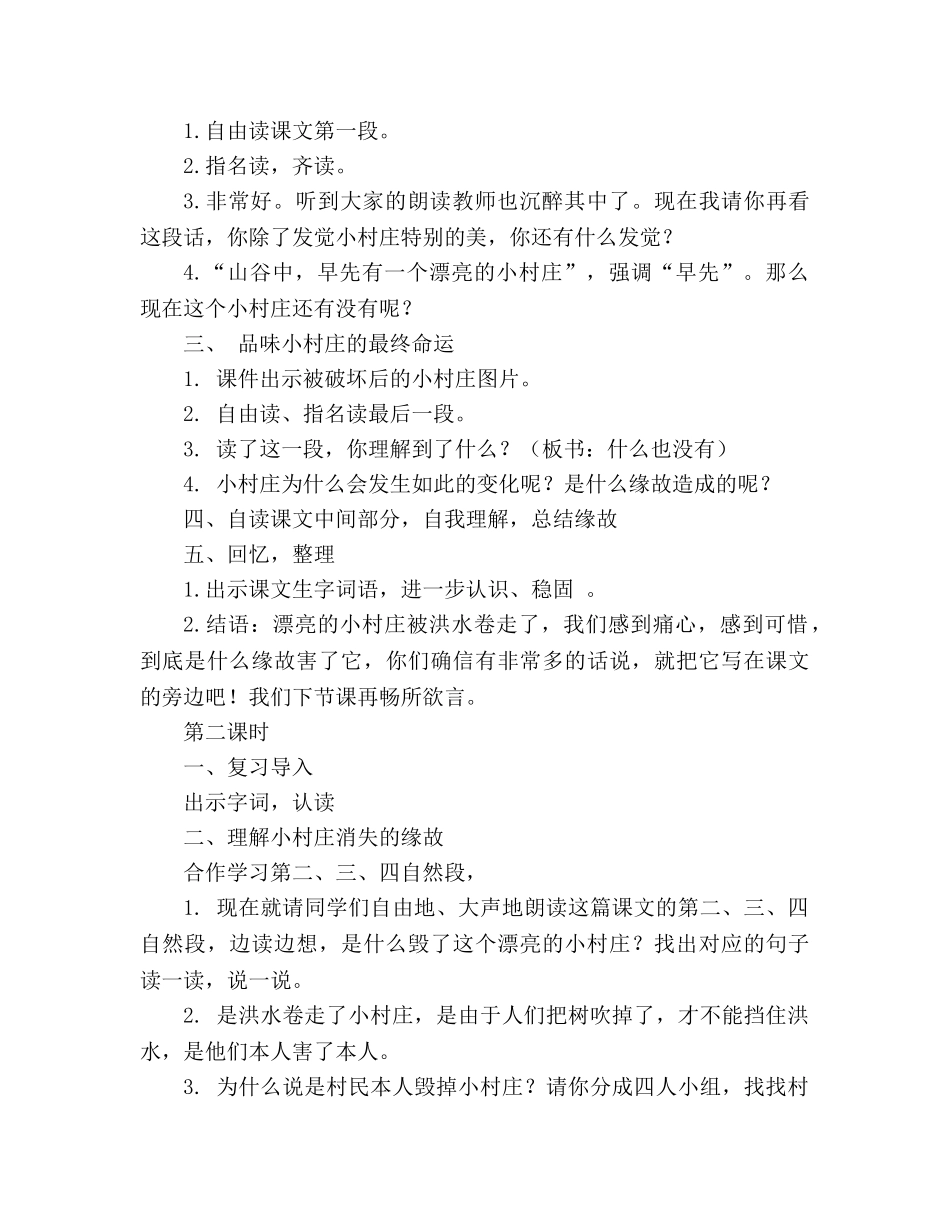 1.自由读课文第一段。

2.指名读，齐读。

3.非常好。听到大家的朗读教师也沉醉其中了。现在我请你再看这段话，你除了发觉小村庄特别的美，你还有什么发觉？

4.“山谷中，早先有一个漂亮的小村庄”，强调“早先”。那么现在这个小村庄还有没有呢？

三、 品味小村庄的最终命运

1. 课件出示被破坏后的小村庄图片。

2. 自由读、指名读最后一段。

3. 读了这一段，你理解到了什么？（板书：什么也没有）

4. 小村庄为什么会发生如此的变化呢？是什么缘故造成的呢？

四、自读课文中间部分，自我理解，总结缘故

五、回忆，整理

1.出示课文生字词语，进一步认识、稳固 。

2.结语：漂亮的小村庄被洪水卷走了，我们感到痛心，感到可惜，到底是什么缘故害了它，你们确信有非常多的话说，就把它写在课文的旁边吧！我们下节课再畅所欲言。

第二课时

一、复习导入

出示字词，认读

二、理解小村庄消失的缘故

合作学习第二、三、四自然段，

1. 现在就请同学们自由地、大声地朗读这篇课文的第二、三、四自然段，边读边想，是什么毁了这个漂亮的小村庄？找出对应的句子读一读，说一说。

2. 是洪水卷走了小村庄，是由于人们把树吹掉了，才不能挡住洪水，是他们本人害了本人。

3. 为什么说是村民本人毁掉小村庄？请你分成四人小组，找找村